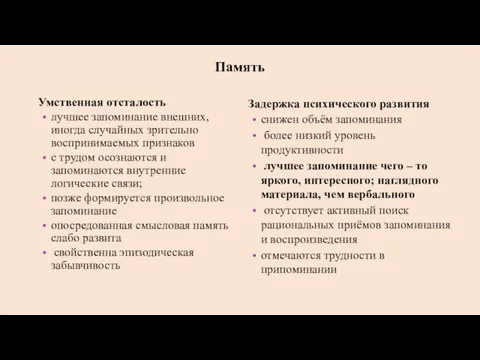 Память

Умственная отсталость
• лучшее запоминание внешних, иногда случайных зрительно воспринимаемых признаков
• с трудом осознаются и запоминаются внутренние логические связи;
• позже формируется произвольное запоминание
• опосредованная смысловая память слабо развита
• свойственна эпизодическая забывчивость

Задержка психического развития
• снижен объём запоминания
• более низкий уровень продуктивности
• лучшее запоминание чего – то яркого, интересного; наглядного материала, чем вербального
• отсутствует активный поиск рациональных приёмов запоминания и воспроизведения
• отмечаются трудности в припоминании